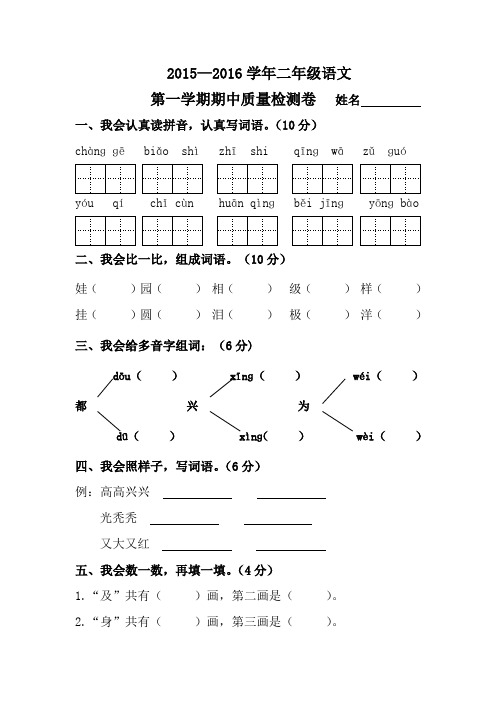 2015—2016 学年二年级语文

第一学期期中质量检测卷　姓名________

一、我会认真读拼音，认真写词语。（10 分）

chàng gē　biǎo shì　zhī shi　qīng wā　zǔ guó

yóu qí　chī cùn　huān qìng　běi jīng　yōng bào

二、我会比一比，组成词语。（10 分）

娃（　）园（　）相（　）级（　）样（　）

挂（　）圆（　）泪（　）极（　）洋（　）

三、我会给多音字组词：（6 分）

都　dōu（　）　dū（　）

兴　xīng（　）　xìng（　）

为　wéi（　）　wèi（　）

四、我会照样子，写词语。（6 分）

例：高高兴兴　________　________

光秃秃　________　________

又大又红　________　________

五、我会数一数，再填一填。（4 分）

1. “及”共有（　）画，第二画是（　）。

2. “身”共有（　）画，第三画是（　）。